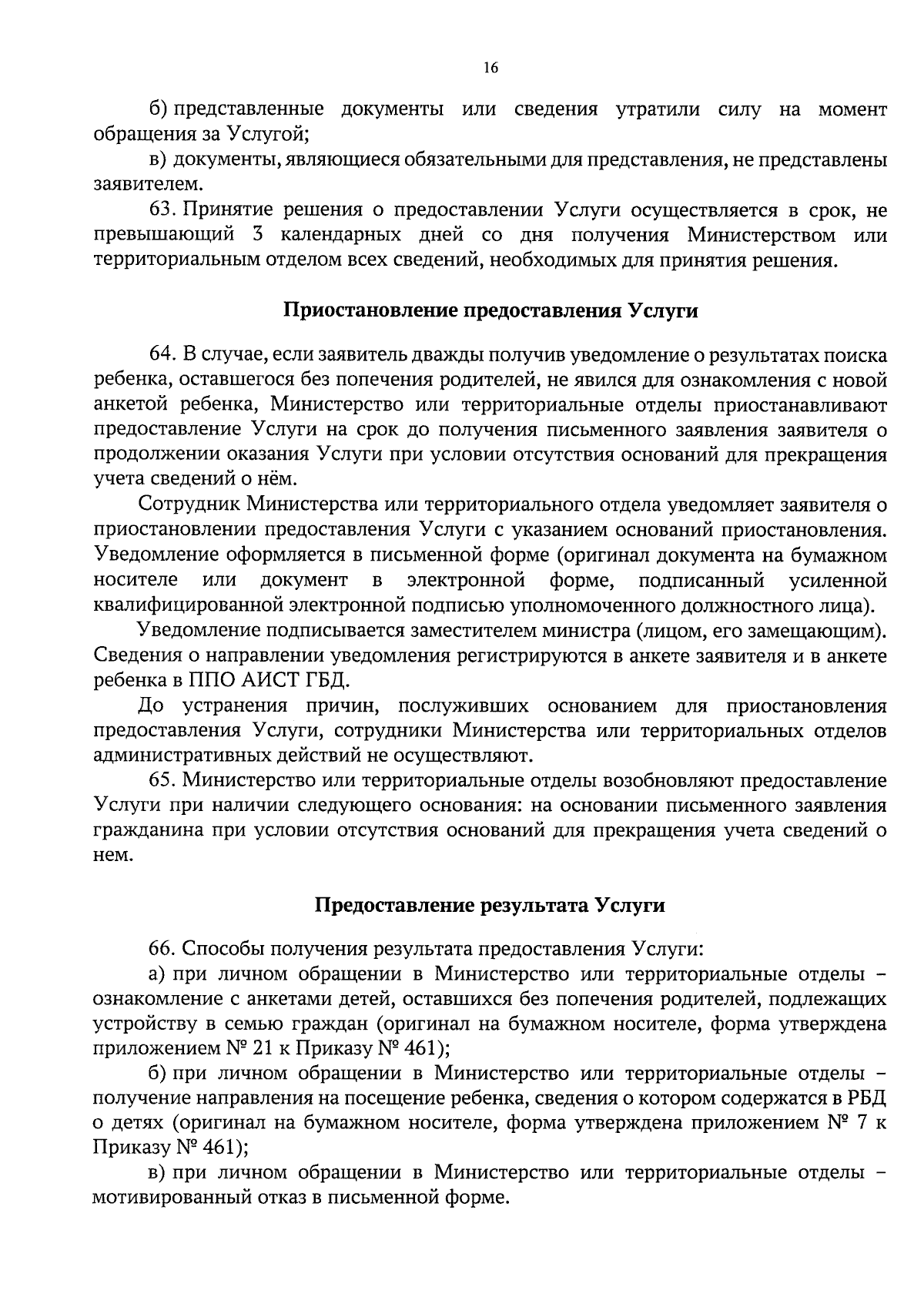 16

б) представленные документы или сведения утратили силу на момент обращения за Услугой;

в) документы, являющиеся обязательными для представления, не представлены заявителем.

63. Принятие решения о предоставлении Услуги осуществляется в срок, не превышающий 3 календарных дней со дня получения Министерством или территориальным отделом всех сведений, необходимых для принятия решения.

Приостановление предоставления Услуги

64. В случае, если заявитель дважды получив уведомление о результатах поиска ребенка, оставшегося без попечения родителей, не явился для ознакомления с новой анкетой ребенка, Министерство или территориальные отделы приостанавливают предоставление Услуги на срок до получения письменного заявления заявителя о продолжении оказания Услуги при условии отсутствия оснований для прекращения учета сведений о нём.

Сотрудник Министерства или территориального отдела уведомляет заявителя о приостановлении предоставления Услуги с указанием оснований приостановления. Уведомление оформляется в письменной форме (оригинал документа на бумажном носителе или документ в электронной форме, подписанный усиленной квалифицированной электронной подписью уполномоченного должностного лица).

Уведомление подписывается заместителем министра (лицом, его замещающим). Сведения о направлении уведомления регистрируются в анкете заявителя и в анкете ребенка в ППО АИСТ ГБД.

До устранения причин, послуживших основанием для приостановления предоставления Услуги, сотрудники Министерства или территориальных отделов административных действий не осуществляют.

65. Министерство или территориальные отделы возобновляют предоставление Услуги при наличии следующего основания: на основании письменного заявления гражданина при условии отсутствия оснований для прекращения учета сведений о нем.

Предоставление результата Услуги

66. Способы получения результата предоставления Услуги:

а) при личном обращении в Министерство или территориальные отделы – ознакомление с анкетами детей, оставшихся без попечения родителей, подлежащих устройству в семью граждан (оригинал на бумажном носителе, форма утверждена приложением № 21 к Приказу № 461);

б) при личном обращении в Министерство или территориальные отделы – получение направления на посещение ребенка, сведения о котором содержатся в РБД о детях (оригинал на бумажном носителе, форма утверждена приложением № 7 к Приказу № 461);

в) при личном обращении в Министерство или территориальные отделы – мотивированный отказ в письменной форме.